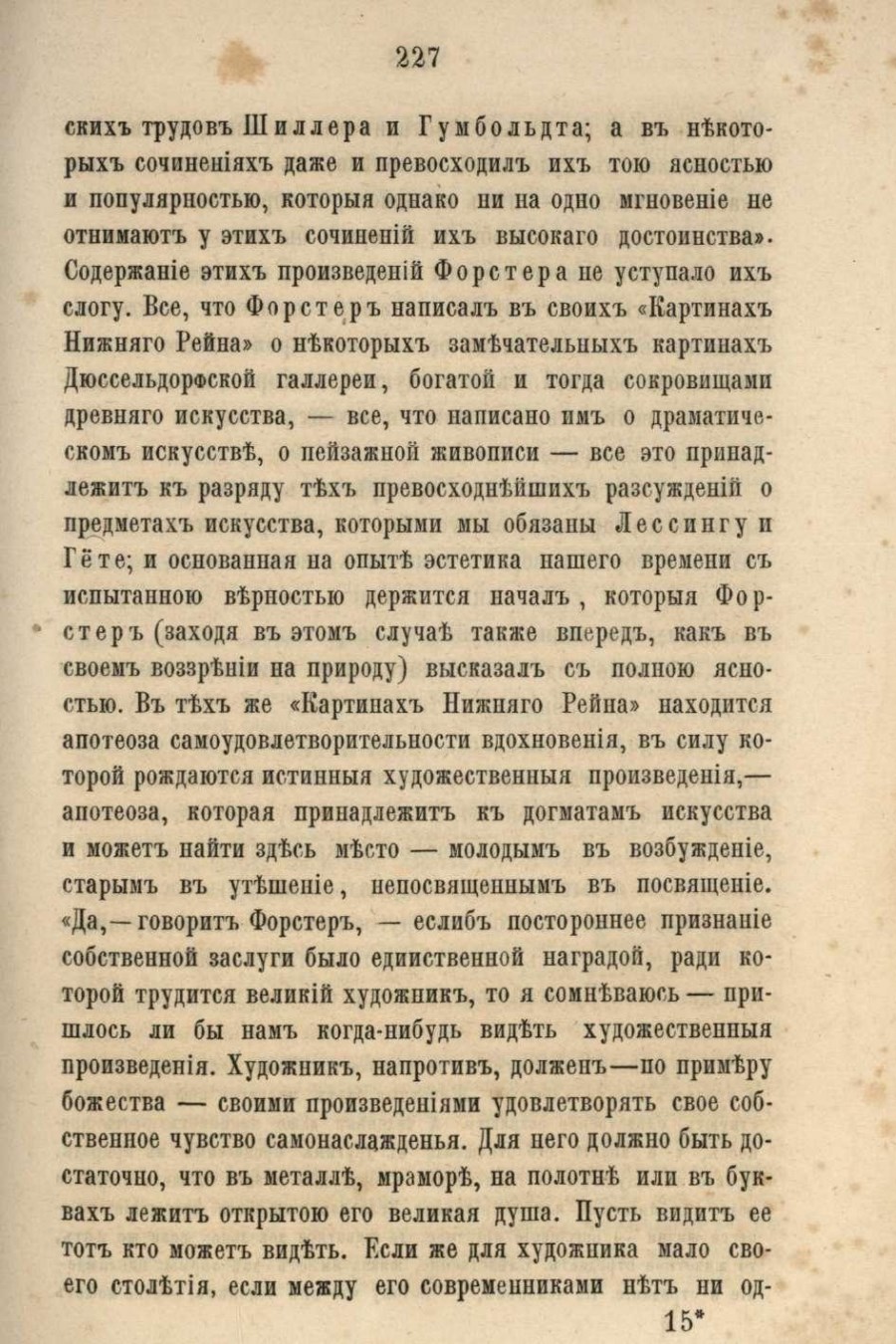 227

скихъ трудовъ Шиллера и Гумбольдта; а въ нѣкоторыхъ сочиненіяхъ даже и превосходилъ ихъ тою ясностью и популярностью, которыя однако ни на одно мгновеніе не отнимаютъ у этихъ сочиненій ихъ высокаго достоинства». Содержаніе этихъ произведеній Форстера не уступало ихъ слогу. Все, что Форстеръ написалъ въ своихъ «Картинахъ Нижняго Рейна» о нѣкоторыхъ замѣчательныхъ картинахъ Дюссельдорфской галлереи, богатой и тогда сокровищами древняго искусства, — все, что написано имъ о драматическомъ искусствѣ, о пейзажной живописи — все это принадлежитъ къ разряду тѣхъ превосходнѣйшихъ разсужденій о предметахъ искусства, которыми мы обязаны Лессингу и Гёте; и основанная на опытѣ эстетика нашего времени съ испытанною вѣрностью держится началъ, которыя Форстеръ (заходя въ этомъ случаѣ также впередъ, какъ въ своемъ воззрѣніи на природу) высказалъ съ полною ясностью. Въ тѣхъ же «Картинахъ Нижняго Рейна» находится апотеоза самоудовлетворительности вдохновенія, въ силу которой рождаются истинныя художественныя произведенія,— апотеоза, которая принадлежитъ къ догматамъ искусства и можетъ найти здѣсь мѣсто — молодымъ въ возбужденіе, старымъ въ утѣшеніе, непосвященнымъ въ посвященіе. «Да,— говоритъ Форстеръ, — еслибъ постороннее признаніе собственной заслуги было единственной наградой, ради которой трудится великій художникъ, то я сомнѣваюсь — пришлось ли бы намъ когда-нибудь видѣть художественныя произведенія. Художникъ, напротивъ, долженъ—по примѣру божества — своими произведеніями удовлетворять свое собственное чувство самонаслажденья. Для него должно быть достаточно, что въ металлѣ, мраморѣ, на полотнѣ или въ буквахъ лежитъ открытою его великая душа. Пусть видитъ ее тотъ кто можетъ видѣть. Если же для художника мало своего столѣтія, если между его современниками нѣтъ ни од-

15*